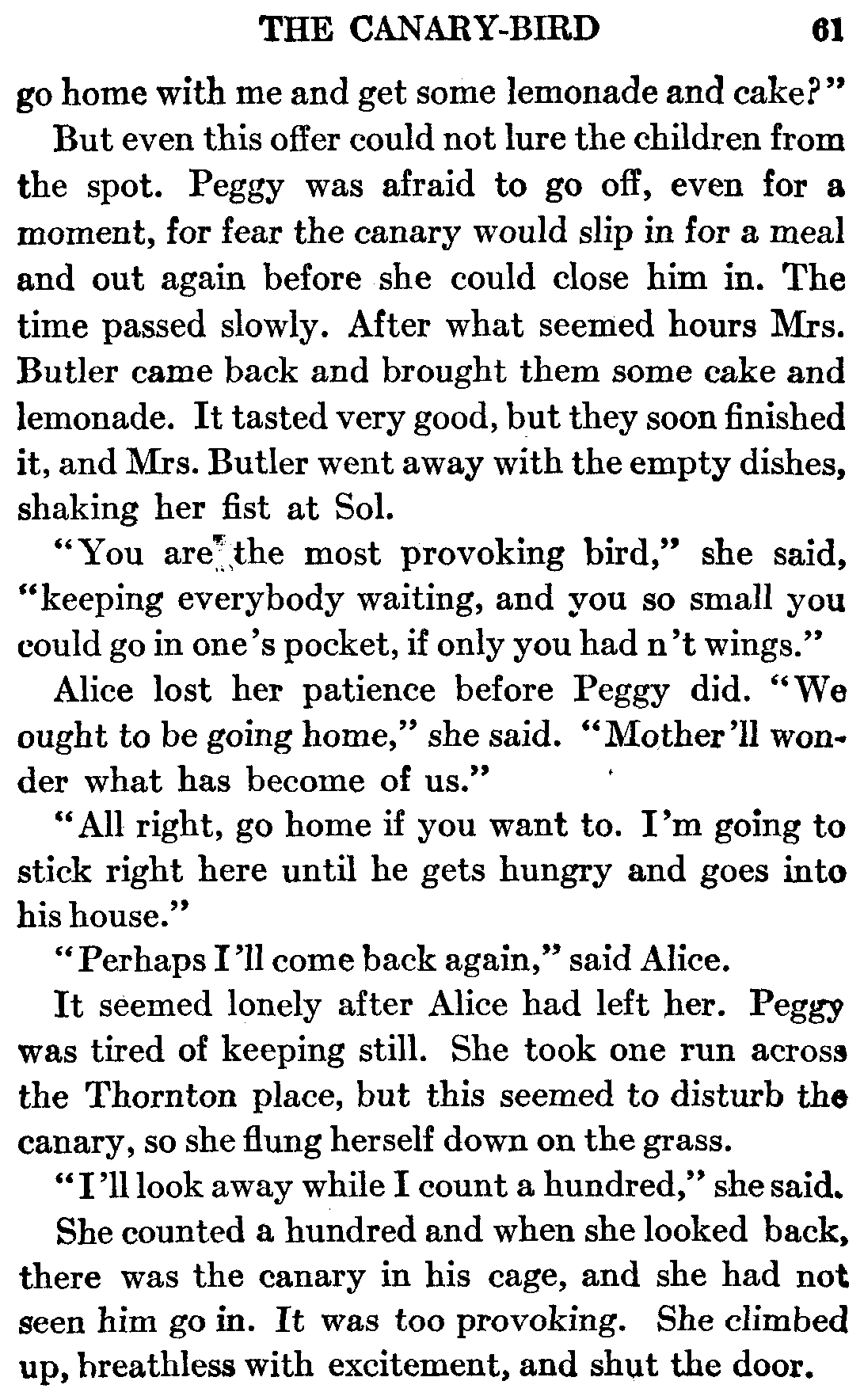 THE CANARY-BIRD 61

go home with me and get some lemonade and cake?"

But even this offer could not lure the children from the spot. Peggy was afraid to go off, even for a moment, for fear the canary would slip in for a meal and out again before she could close him in. The time passed slowly. After what seemed hours Mrs. Butler came back and brought them some cake and lemonade. It tasted very good, but they soon finished it, and Mrs. Butler went away with the empty dishes, shaking her fist at Sol.

"You are the most provoking bird," she said, "keeping everybody waiting, and you so small you could go in one's pocket, if only you had n't wings."

Alice lost her patience before Peggy did. "We ought to be going home," she said. "Mother'll wonder what has become of us."

"All right, go home if you want to. I'm going to stick right here until he gets hungry and goes into his house."

"Perhaps I'll come back again," said Alice.

It seemed lonely after Alice had left her. Peggy was tired of keeping still. She took one run across the Thornton place, but this seemed to disturb the canary, so she flung herself down on the grass.

"I'll look away while I count a hundred," she said.

She counted a hundred and when she looked back, there was the canary in his cage, and she had not seen him go in. It was too provoking. She climbed up, breathless with excitement, and shut the door.